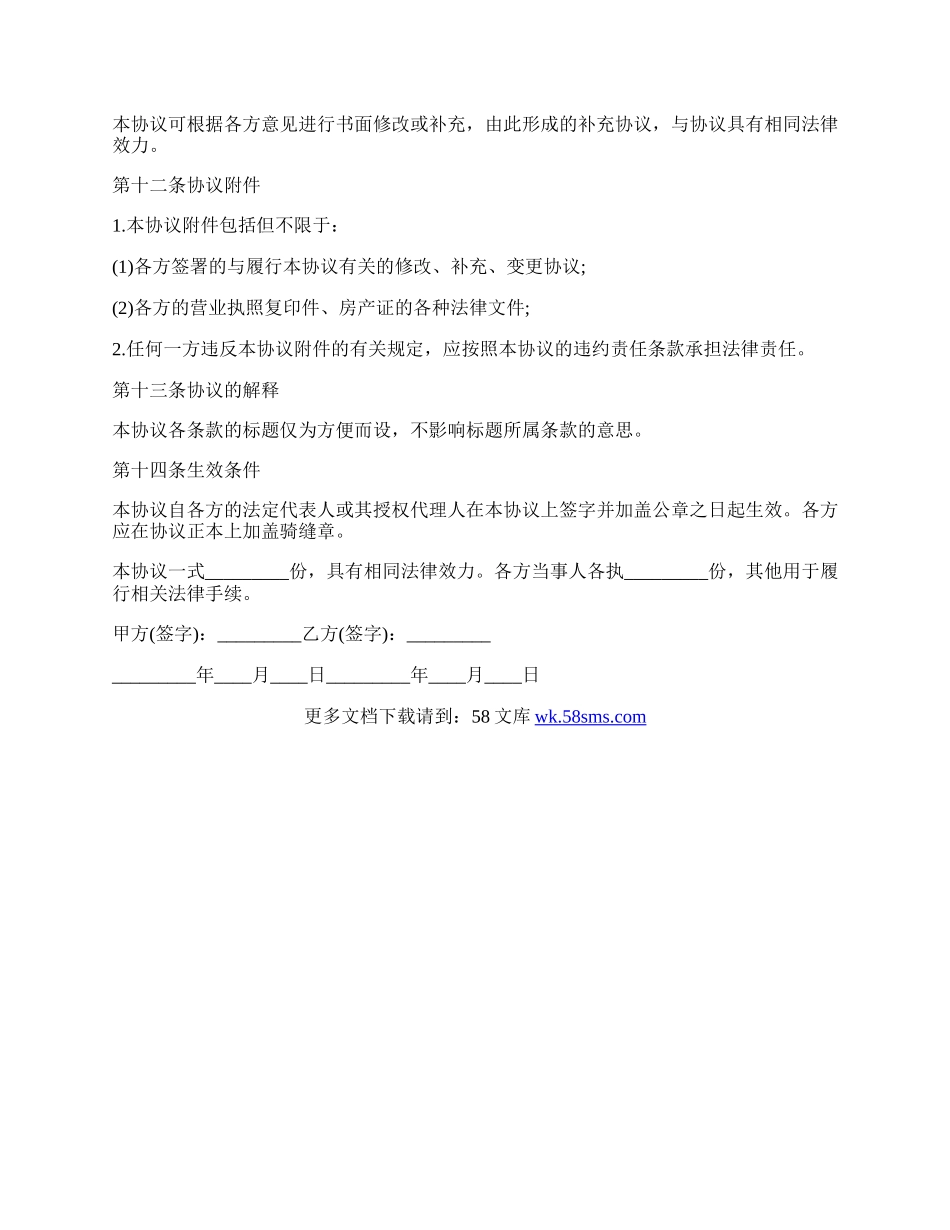 本协议可根据各方意见进行书面修改或补充，由此形成的补充协议，与协议具有相同法律效力。

第十二条协议附件

1.本协议附件包括但不限于：

(1)各方签署的与履行本协议有关的修改、补充、变更协议;

(2)各方的营业执照复印件、房产证的各种法律文件;

2.任何一方违反本协议附件的有关规定，应按照本协议的违约责任条款承担法律责任。

第十三条协议的解释

本协议各条款的标题仅为方便而设，不影响标题所属条款的意思。

第十四条生效条件

本协议自各方的法定代表人或其授权代理人在本协议上签字并加盖公章之日起生效。各方应在协议正本上加盖骑缝章。

本协议一式_________份，具有相同法律效力。各方当事人各执_________份，其他用于履行相关法律手续。

甲方(签字)：_________乙方(签字)：_________

_________年____月____日_________年____月____日

更多文档下载请到：58 文库 wk.58sms.com